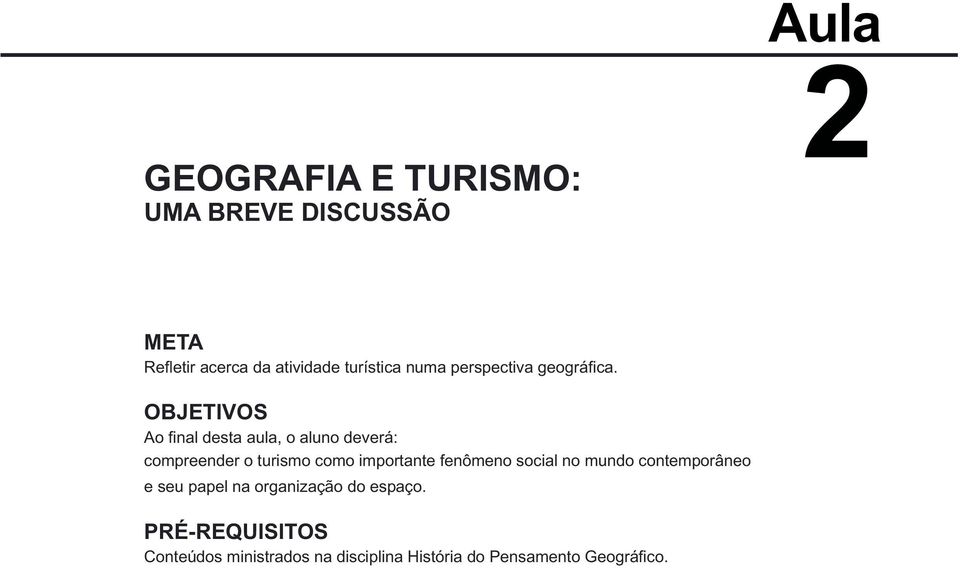 Aula
2

GEOGRAFIA E TURISMO:
UMA BREVE DISCUSSÃO

META
Refletir acerca da atividade turística numa perspectiva geográfica.

OBJETIVOS
Ao final desta aula, o aluno deverá:
compreender o turismo como importante fenômeno social no mundo contemporâneo e seu papel na organização do espaço.

PRÉ-REQUISITOS
Conteúdos ministrados na disciplina História do Pensamento Geográfico.